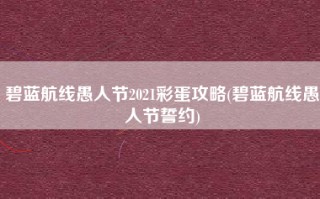 碧蓝航线愚人节2021彩蛋攻略(碧蓝航线愚人节誓约)